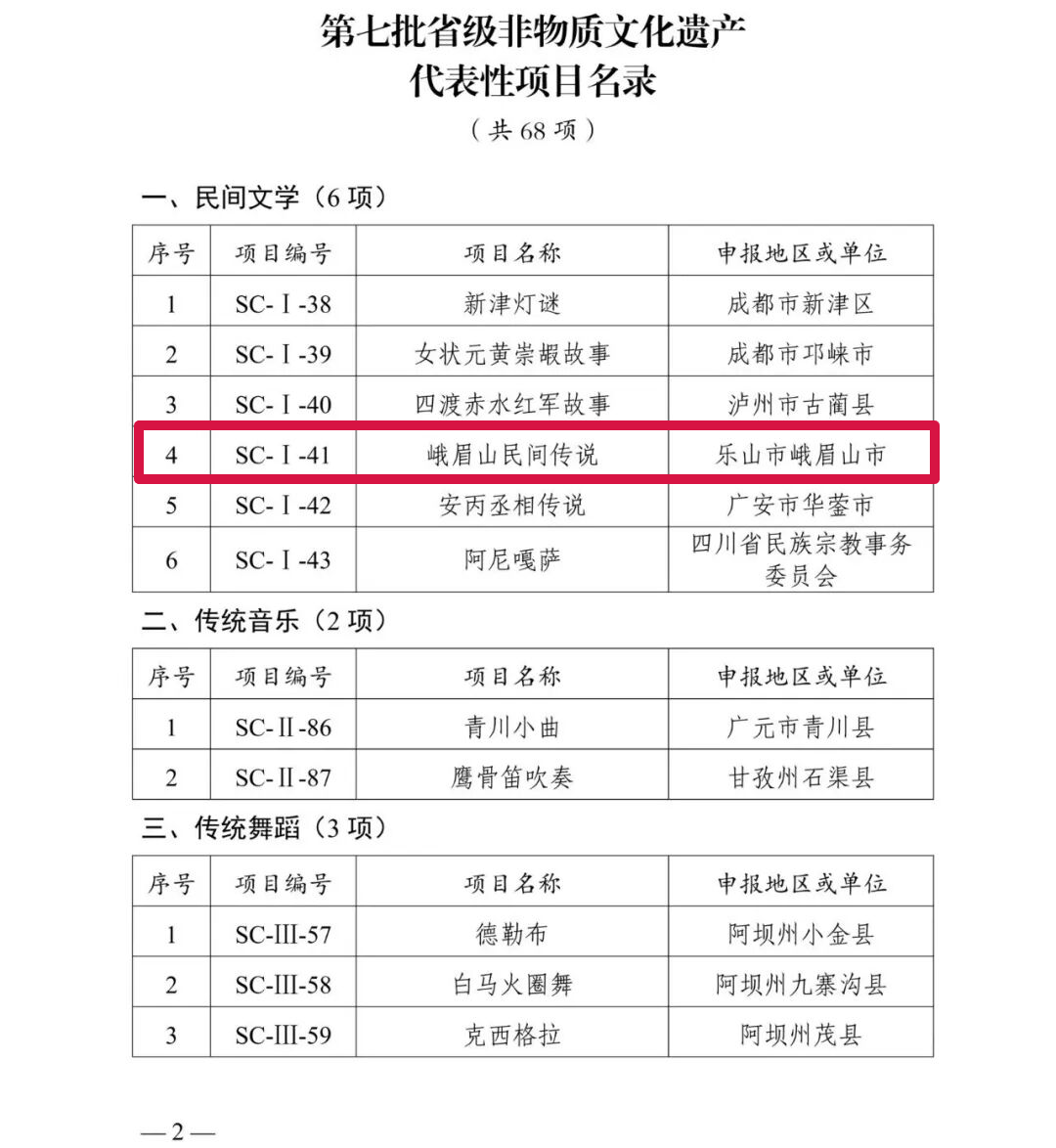 第七批省级非物质文化遗产
代表性项目名录

（共68项）

一、民间文学（6项）

| 序号 | 项目编号 | 项目名称 | 申报地区或单位 |
|---|---|---|---|
| 1 | SC-Ⅰ-38 | 新津灯谜 | 成都市新津区 |
| 2 | SC-Ⅰ-39 | 女状元黄崇嘏故事 | 成都市邛崃市 |
| 3 | SC-Ⅰ-40 | 四渡赤水红军故事 | 泸州市古蔺县 |
| 4 | SC-Ⅰ-41 | 峨眉山民间传说 | 乐山市峨眉山市 |
| 5 | SC-Ⅰ-42 | 安丙丞相传说 | 广安市华蓥市 |
| 6 | SC-Ⅰ-43 | 阿尼嘎萨 | 四川省民族宗教事务委员会 |

二、传统音乐（2项）

| 序号 | 项目编号 | 项目名称 | 申报地区或单位 |
|---|---|---|---|
| 1 | SC-Ⅱ-86 | 青川小曲 | 广元市青川县 |
| 2 | SC-Ⅱ-87 | 鹰骨笛吹奏 | 甘孜州石渠县 |

三、传统舞蹈（3项）

| 序号 | 项目编号 | 项目名称 | 申报地区或单位 |
|---|---|---|---|
| 1 | SC-Ⅲ-57 | 德勒布 | 阿坝州小金县 |
| 2 | SC-Ⅲ-58 | 白马火圈舞 | 阿坝州九寨沟县 |
| 3 | SC-Ⅲ-59 | 克西格拉 | 阿坝州茂县 |

—2—